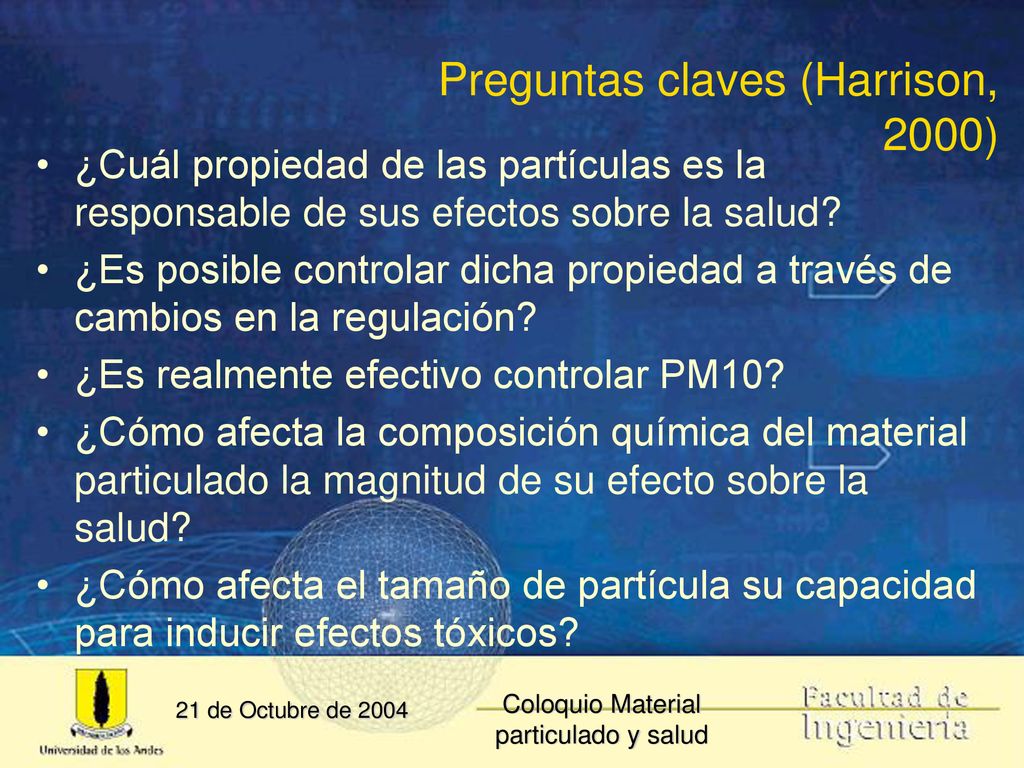 Preguntas claves (Harrison, 2000)

• ¿Cuál propiedad de las partículas es la responsable de sus efectos sobre la salud?
• ¿Es posible controlar dicha propiedad a través de cambios en la regulación?
• ¿Es realmente efectivo controlar PM10?
• ¿Cómo afecta la composición química del material particulado la magnitud de su efecto sobre la salud?
• ¿Cómo afecta el tamaño de partícula su capacidad para inducir efectos tóxicos?

Universidad de los Andes

21 de Octubre de 2004

Coloquio Material particulado y salud

Facultad de Ingeniería